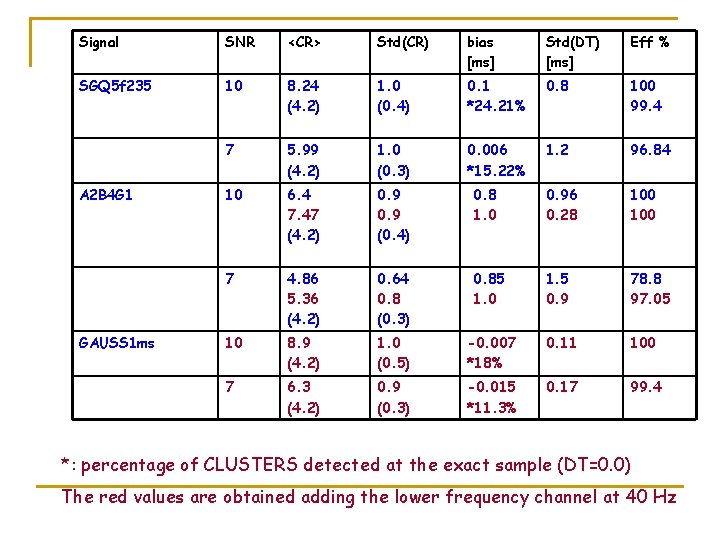 | Signal | SNR | <CR> | Std(CR) | bias [ms] | Std(DT) [ms] | Eff % |
|---|---|---|---|---|---|---|
| SGQ5f235 | 10 | 8.24 (4.2) | 1.0 (0.4) | 0.1 *24.21% | 0.8 | 100 99.4 |
|  | 7 | 5.99 (4.2) | 1.0 (0.3) | 0.006 *15.22% | 1.2 | 96.84 |
| A2B4G1 | 10 | 6.4 7.47 (4.2) | 0.9 0.9 (0.4) | 0.8 1.0 | 0.96 0.28 | 100 100 |
|  | 7 | 4.86 5.36 (4.2) | 0.64 0.8 (0.3) | 0.85 1.0 | 1.5 0.9 | 78.8 97.05 |
| GAUSS1ms | 10 | 8.9 (4.2) | 1.0 (0.5) | -0.007 *18% | 0.11 | 100 |
|  | 7 | 6.3 (4.2) | 0.9 (0.3) | -0.015 *11.3% | 0.17 | 99.4 |

*: percentage of CLUSTERS detected at the exact sample (DT=0.0)

The red values are obtained adding the lower frequency channel at 40 Hz